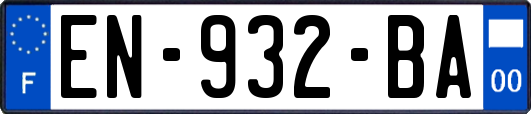 F

EN-932-BA

00